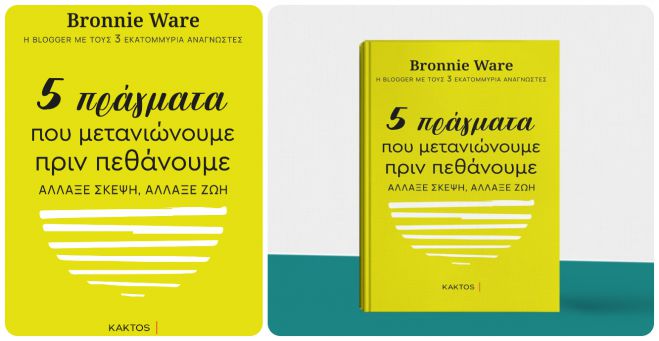 Bronnie Ware
Η BLOGGER ΜΕ ΤΟΥΣ 3 ΕΚΑΤΟΜΜΥΡΙΑ ΑΝΑΓΝΩΣΤΕΣ

5 πράγματα
που μετανιώνουμε
πριν πεθάνουμε
ΑΛΛΑΞΕ ΣΚΕΨΗ, ΑΛΛΑΞΕ ΖΩΗ

ΚΑΚΤΟΣ

Bronnie Ware
Η BLOGGER ΜΕ ΤΟΥΣ 3 ΕΚΑΤΟΜΜΥΡΙΑ ΑΝΑΓΝΩΣΤΕΣ

5 πράγματα
που μετανιώνουμε
πριν πεθάνουμε
ΑΛΛΑΞΕ ΣΚΕΨΗ, ΑΛΛΑΞΕ ΖΩΗ

ΚΑΚΤΟΣ